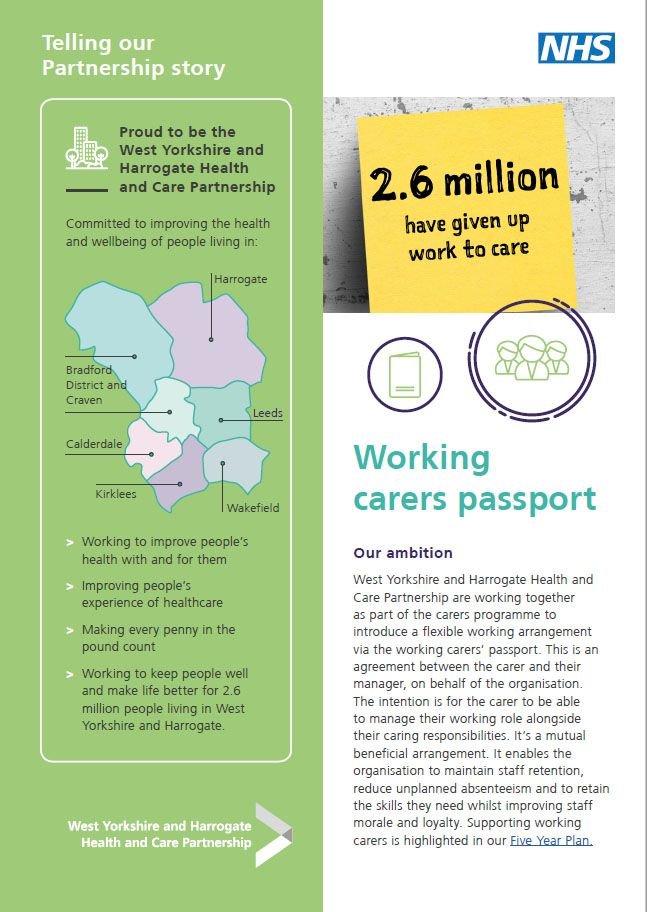 Telling our Partnership story

Proud to be the West Yorkshire and Harrogate Health and Care Partnership

Committed to improving the health and wellbeing of people living in:

Harrogate

Bradford District and Craven

Leeds

Calderdale

Kirklees

Wakefield

> Working to improve people's health with and for them

> Improving people's experience of healthcare

> Making every penny in the pound count

> Working to keep people well and make life better for 2.6 million people living in West Yorkshire and Harrogate.

West Yorkshire and Harrogate Health and Care Partnership

NHS

2.6 million have given up work to care

Working carers passport

Our ambition

West Yorkshire and Harrogate Health and Care Partnership are working together as part of the carers programme to introduce a flexible working arrangement via the working carers' passport. This is an agreement between the carer and their manager, on behalf of the organisation. The intention is for the carer to be able to manage their working role alongside their caring responsibilities. It's a mutual beneficial arrangement. It enables the organisation to maintain staff retention, reduce unplanned absenteeism and to retain the skills they need whilst improving staff morale and loyalty. Supporting working carers is highlighted in our Five Year Plan.